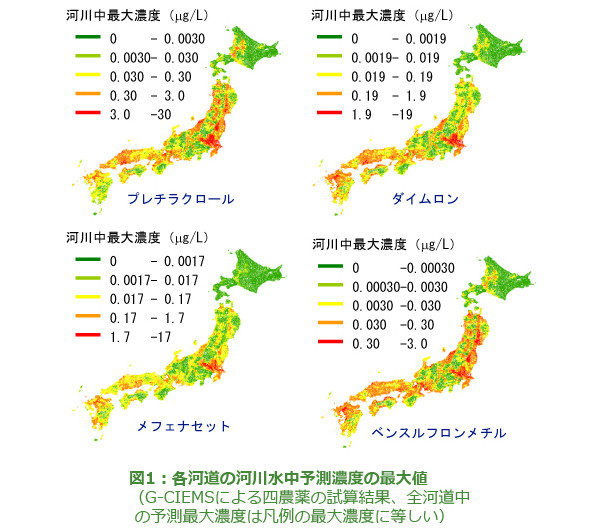 河川中最大濃度（μg/L）
0 - 0.0030
0.0030- 0.030
0.030 - 0.30
0.30 - 3.0
3.0 -30

プレチラクロール

河川中最大濃度（μg/L）
0 - 0.0019
0.0019- 0.019
0.019 - 0.19
0.19 - 1.9
1.9 -19

ダイムロン

河川中最大濃度（μg/L）
0 - 0.0017
0.0017- 0.017
0.017 - 0.17
0.17 - 1.7
1.7 -17

メフェナセット

河川中最大濃度（μg/L）
0 -0.00030
0.00030-0.0030
0.0030 -0.030
0.030 -0.30
0.30 -3.0

ベンスルフロンメチル

図1：各河道の河川水中予測濃度の最大値
（G-CIEMSによる四農薬の試算結果、全河道中の予測最大濃度は凡例の最大濃度に等しい）